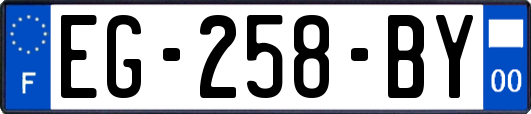 F
EG-258-BY
00